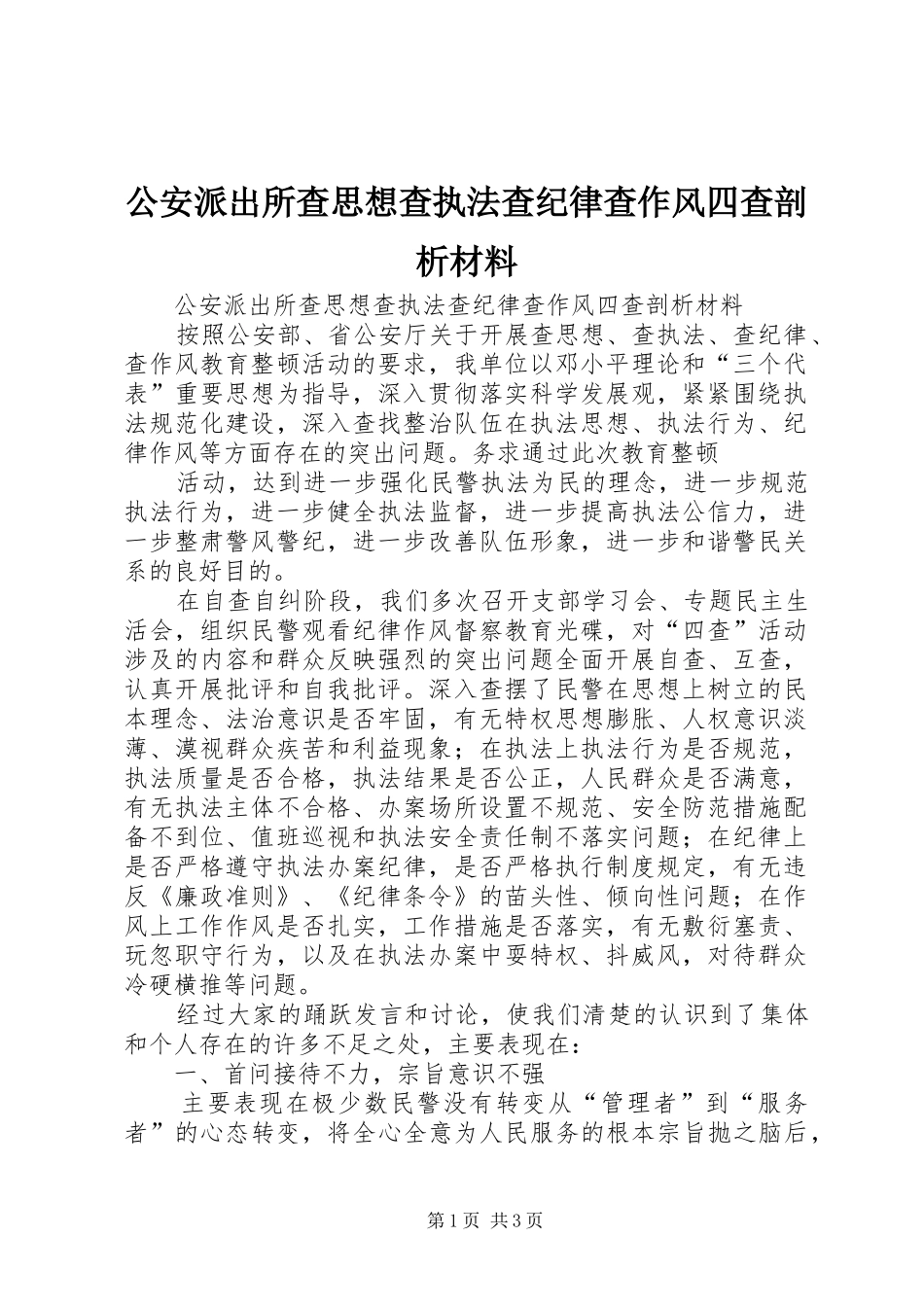 公安派出所查思想查执法查纪律查作风四查剖析材料

公安派出所查思想查执法查纪律查作风四查剖析材料

按照公安部、省公安厅关于开展查思想、查执法、查纪律、查作风教育整顿活动的要求，我单位以邓小平理论和“三个代表”重要思想为指导，深入贯彻落实科学发展观，紧紧围绕执法规范化建设，深入查找整治队伍在执法思想、执法行为、纪律作风等方面存在的突出问题。务求通过此次教育整顿

活动，达到进一步强化民警执法为民的理念，进一步规范执法行为，进一步健全执法监督，进一步提高执法公信力，进一步整肃警风警纪，进一步改善队伍形象，进一步和谐警民关系的良好目的。

在自查自纠阶段，我们多次召开支部学习会、专题民主生活会，组织民警观看纪律作风督察教育光碟，对“四查”活动涉及的内容和群众反映强烈的突出问题全面开展自查、互查，认真开展批评和自我批评。深入查摆了民警在思想上树立的民本理念、法治意识是否牢固，有无特权思想膨胀、人权意识淡薄、漠视群众疾苦和利益现象；在执法上执法行为是否规范，执法质量是否合格，执法结果是否公正，人民群众是否满意，有无执法主体不合格、办案场所设置不规范、安全防范措施配备不到位、值班巡视和执法安全责任制不落实问题；在纪律上是否严格遵守执法办案纪律，是否严格执行制度规定，有无违反《廉政准则》、《纪律条令》的苗头性、倾向性问题；在作风上工作作风是否扎实，工作措施是否落实，有无敷衍塞责、玩忽职守行为，以及在执法办案中耍特权、抖威风，对待群众冷硬横推等问题。

经过大家的踊跃发言和讨论，使我们清楚的认识到了集体和个人存在的许多不足之处，主要表现在：

一、首问接待不力，宗旨意识不强

主要表现在极少数民警没有转变从“管理者”到“服务者”的心态转变，将全心全意为人民服务的根本宗旨抛之脑后，

第1页 共3页